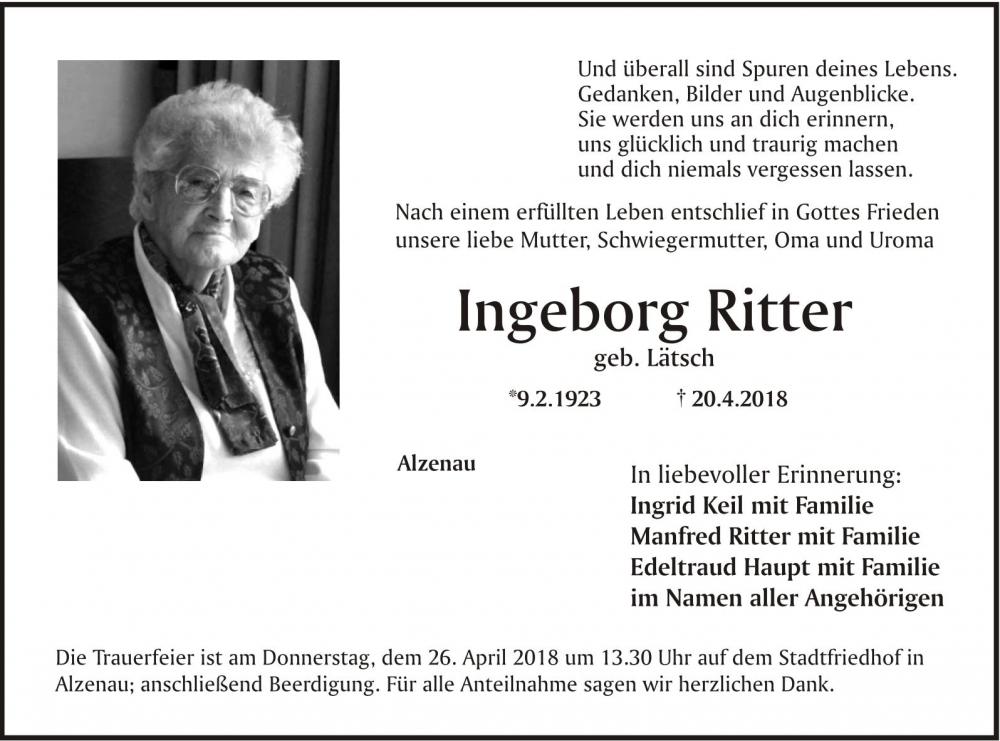 Und überall sind Spuren deines Lebens.
Gedanken, Bilder und Augenblicke.
Sie werden uns an dich erinnern,
uns glücklich und traurig machen
und dich niemals vergessen lassen.

Nach einem erfüllten Leben entschlief in Gottes Frieden unsere liebe Mutter, Schwiegermutter, Oma und Uroma

Ingeborg Ritter
geb. Lätsch

*9.2.1923 † 20.4.2018

Alzenau

In liebevoller Erinnerung:
Ingrid Keil mit Familie
Manfred Ritter mit Familie
Edeltraud Haupt mit Familie
im Namen aller Angehörigen

Die Trauerfeier ist am Donnerstag, dem 26. April 2018 um 13.30 Uhr auf dem Stadtfriedhof in Alzenau; anschließend Beerdigung. Für alle Anteilnahme sagen wir herzlichen Dank.